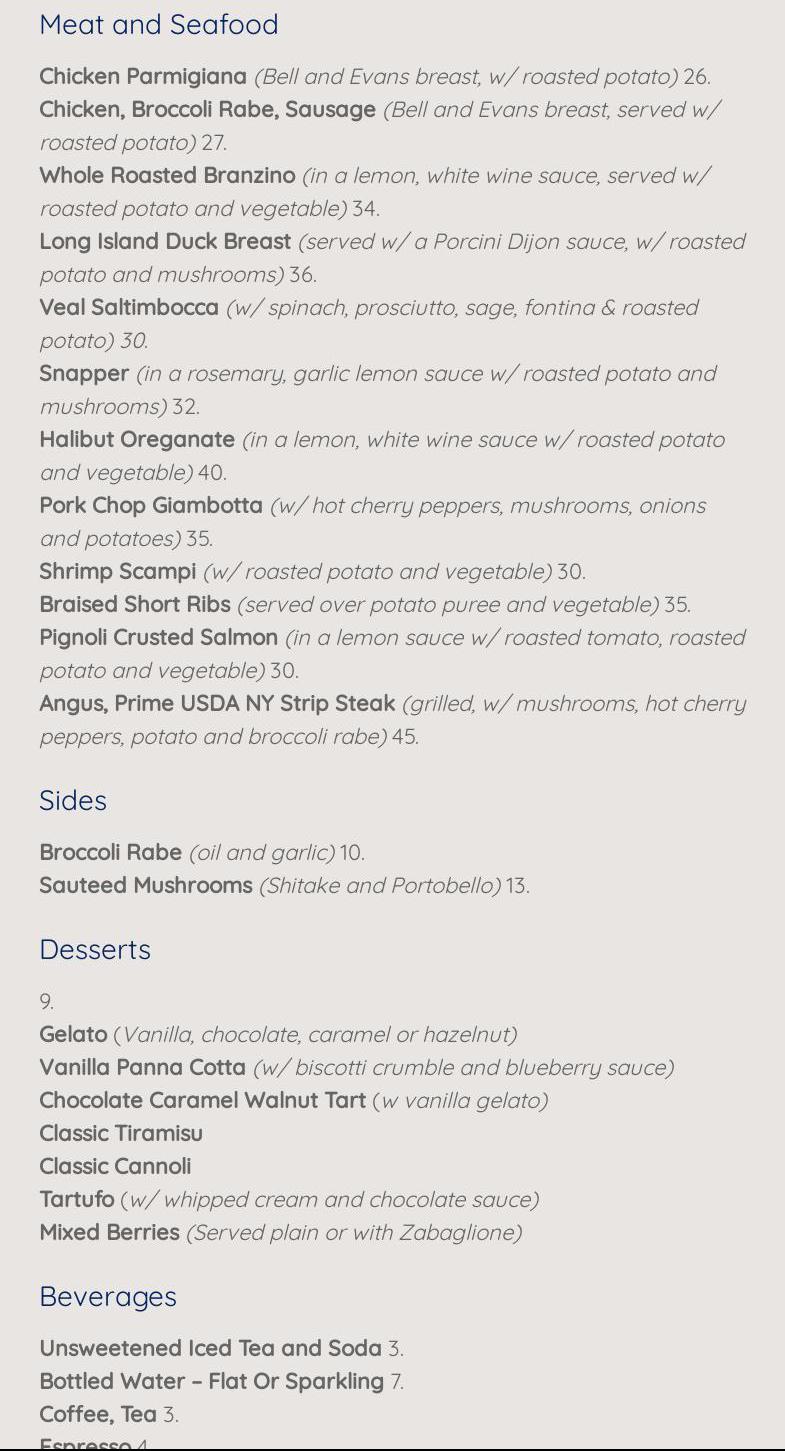 Meat and Seafood

Chicken Parmigiana (Bell and Evans breast, w/ roasted potato) 26.
Chicken, Broccoli Rabe, Sausage (Bell and Evans breast, served w/ roasted potato) 27.
Whole Roasted Branzino (in a lemon, white wine sauce, served w/ roasted potato and vegetable) 34.
Long Island Duck Breast (served w/ a Porcini Dijon sauce, w/ roasted potato and mushrooms) 36.
Veal Saltimbocca (w/ spinach, prosciutto, sage, fontina & roasted potato) 30.
Snapper (in a rosemary, garlic lemon sauce w/ roasted potato and mushrooms) 32.
Halibut Oreganate (in a lemon, white wine sauce w/ roasted potato and vegetable) 40.
Pork Chop Giambotta (w/ hot cherry peppers, mushrooms, onions and potatoes) 35.
Shrimp Scampi (w/ roasted potato and vegetable) 30.
Braised Short Ribs (served over potato puree and vegetable) 35.
Pignoli Crusted Salmon (in a lemon sauce w/ roasted tomato, roasted potato and vegetable) 30.
Angus, Prime USDA NY Strip Steak (grilled, w/ mushrooms, hot cherry peppers, potato and broccoli rabe) 45.

Sides

Broccoli Rabe (oil and garlic) 10.
Sauteed Mushrooms (Shitake and Portobello) 13.

Desserts

9.
Gelato (Vanilla, chocolate, caramel or hazelnut)
Vanilla Panna Cotta (w/ biscotti crumble and blueberry sauce)
Chocolate Caramel Walnut Tart (w vanilla gelato)
Classic Tiramisu
Classic Cannoli
Tartufo (w/ whipped cream and chocolate sauce)
Mixed Berries (Served plain or with Zabaglione)

Beverages

Unsweetened Iced Tea and Soda 3.
Bottled Water – Flat Or Sparkling 7.
Coffee, Tea 3.
Espresso 4.